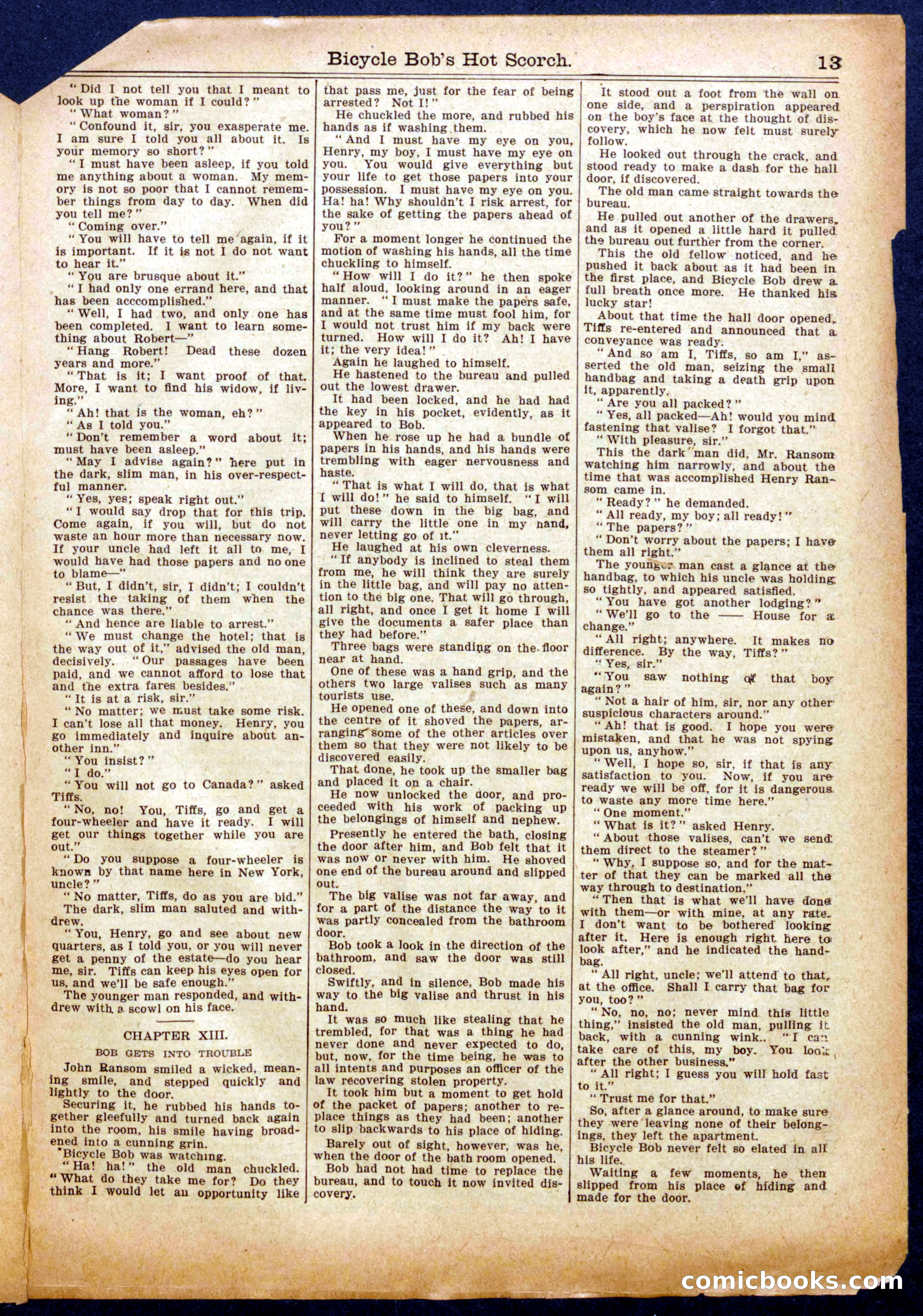 Bicycle Bob's Hot Scorch. 13

"Did I not tell you that I meant to look up the woman if I could?"

"What woman?"

"Confound it, sir, you exasperate me. I am sure I told you all about it. Is your memory so short?"

"I must have been asleep, if you told me anything about a woman. My memory is not so poor that I cannot remember things from day to day. When did you tell me?"

"Coming over."

"You will have to tell me again, if it is important. If it is not I do not want to hear it."

"You are brusque about it."

"I had only one errand here, and that has been acccomplished."

"Well, I had two, and only one has been completed. I want to learn something about Robert—"

"Hang Robert! Dead these dozen years and more."

"That is it; I want proof of that. More, I want to find his widow, if living."

"Ah! that is the woman, eh?"

"As I told you."

"Don't remember a word about it; must have been asleep."

"May I advise again?" here put in the dark, slim man, in his over-respectful manner.

"Yes, yes; speak right out."

"I would say drop that for this trip. Come again, if you will, but do not waste an hour more than necessary now. If your uncle had left it all to me, I would have had those papers and no one to blame—"

"But, I didn't, sir, I didn't; I couldn't resist the taking of them when the chance was there."

"And hence are liable to arrest."

"We must change the hotel; that is the way out of it," advised the old man, decisively. "Our passages have been paid, and we cannot afford to lose that and the extra fares besides."

"It is at a risk, sir."

"No matter; we must take some risk. I can't lose all that money. Henry, you go immediately and inquire about another inn."

"You insist?"

"I do."

"You will not go to Canada?" asked Tiffs.

"No, no! You, Tiffs, go and get a four-wheeler and have it ready. I will get our things together while you are out."

"Do you suppose a four-wheeler is known by that name here in New York, uncle?"

"No matter, Tiffs, do as you are bid."

The dark, slim man saluted and withdrew.

"You, Henry, go and see about new quarters, as I told you, or you will never get a penny of the estate—do you hear me, sir. Tiffs can keep his eyes open for us, and we'll be safe enough."

The younger man responded, and withdrew with a scowl on his face.

CHAPTER XIII.

BOB GETS INTO TROUBLE

John Ransom smiled a wicked, meaning smile, and stepped quickly and lightly to the door.

Securing it, he rubbed his hands together gleefully and turned back again into the room, his smile having broadened into a cunning grin.

Bicycle Bob was watching.

"Ha! ha!" the old man chuckled. "What do they take me for? Do they think I would let an opportunity like that pass me, just for the fear of being arrested? Not I!"

He chuckled the more, and rubbed his hands as if washing them.

"And I must have my eye on you, Henry, my boy, I must have my eye on you. You would give everything but your life to get those papers into your possession. I must have my eye on you. Ha! ha! Why shouldn't I risk arrest, for the sake of getting the papers ahead of you?"

For a moment longer he continued the motion of washing his hands, all the time chuckling to himself.

"How will I do it?" he then spoke half aloud, looking around in an eager manner. "I must make the papers safe, and at the same time must fool him, for I would not trust him if my back were turned. How will I do it? Ah! I have it; the very idea!"

Again he laughed to himself.

He hastened to the bureau and pulled out the lowest drawer.

It had been locked, and he had had the key in his pocket, evidently, as it appeared to Bob.

When he rose up he had a bundle of papers in his hands, and his hands were trembling with eager nervousness and haste.

"That is what I will do, that is what I will do!" he said to himself. "I will put these down in the big bag, and will carry the little one in my hand, never letting go of it."

He laughed at his own cleverness.

"If anybody is inclined to steal them from me, he will think they are surely in the little bag, and will pay no attention to the big one. That will go through, all right, and once I get it home I will give the documents a safer place than they had before."

Three bags were standing on the floor near at hand.

One of these was a hand grip, and the others two large valises such as many tourists use.

He opened one of these, and down into the centre of it shoved the papers, arranging some of the other articles over them so that they were not likely to be discovered easily.

That done, he took up the smaller bag and placed it on a chair.

He now unlocked the door, and proceeded with his work of packing up the belongings of himself and nephew.

Presently he entered the bath, closing the door after him, and Bob felt that it was now or never with him. He shoved one end of the bureau around and slipped out.

The big valise was not far away, and for a part of the distance the way to it was partly concealed from the bathroom door.

Bob took a look in the direction of the bathroom, and saw the door was still closed.

Swiftly, and in silence, Bob made his way to the big valise and thrust in his hand.

It was so much like stealing that he trembled, for that was a thing he had never done and never expected to do, but, now, for the time being, he was to all intents and purposes an officer of the law recovering stolen property.

It took him but a moment to get hold of the packet of papers; another to replace things as they had been; another to slip backwards to his place of hiding.

Barely out of sight, however, was he, when the door of the bath room opened.

Bob had not had time to replace the bureau, and to touch it now invited discovery.

It stood out a foot from the wall on one side, and a perspiration appeared on the boy's face at the thought of discovery, which he now felt must surely follow.

He looked out through the crack, and stood ready to make a dash for the hall door, if discovered.

The old man came straight towards the bureau.

He pulled out another of the drawers, and as it opened a little hard it pulled the bureau out further from the corner.

This the old fellow noticed, and he pushed it back about as it had been in the first place, and Bicycle Bob drew a full breath once more. He thanked his lucky star!

About that time the hall door opened, Tiffs re-entered and announced that a conveyance was ready.

"And so am I, Tiffs, so am I," asserted the old man, seizing the small handbag and taking a death grip upon it, apparently.

"Are you all packed?"

"Yes, all packed—Ah! would you mind fastening that valise? I forgot that."

"With pleasure, sir."

This the dark man did, Mr. Ransom watching him narrowly, and about the time that was accomplished Henry Ransom came in.

"Ready?" he demanded.

"All ready, my boy; all ready!"

"The papers?"

"Don't worry about the papers; I have them all right."

The younger man cast a glance at the handbag, to which his uncle was holding so tightly, and appeared satisfied.

"You have got another lodging?"

"We'll go to the —— House for a change."

"All right; anywhere. It makes no difference. By the way, Tiffs?"

"Yes, sir."

"You saw nothing of that boy again?"

"Not a hair of him, sir, nor any other suspicious characters around."

"Ah! that is good. I hope you were mistaken, and that he was not spying upon us, anyhow."

"Well, I hope so, sir, if that is any satisfaction to you. Now, if you are ready we will be off, for it is dangerous to waste any more time here."

"One moment."

"What is it?" asked Henry.

"About those valises, can't we send them direct to the steamer?"

"Why, I suppose so, and for the matter of that they can be marked all the way through to destination."

"Then that is what we'll have done with them—or with mine, at any rate. I don't want to be bothered looking after it. Here is enough right here to look after," and he indicated the handbag.

"All right, uncle; we'll attend to that, at the office. Shall I carry that bag for you, too?"

"No, no, no; never mind this little thing," insisted the old man, pulling it back, with a cunning wink.. "I can take care of this, my boy. You look after the other business."

"All right; I guess you will hold fast to it."

"Trust me for that."

So, after a glance around, to make sure they were leaving none of their belongings, they left the apartment.

Bicycle Bob never felt so elated in all his life.

Waiting a few moments, he then slipped from his place of hiding and made for the door.

comicbooks.com